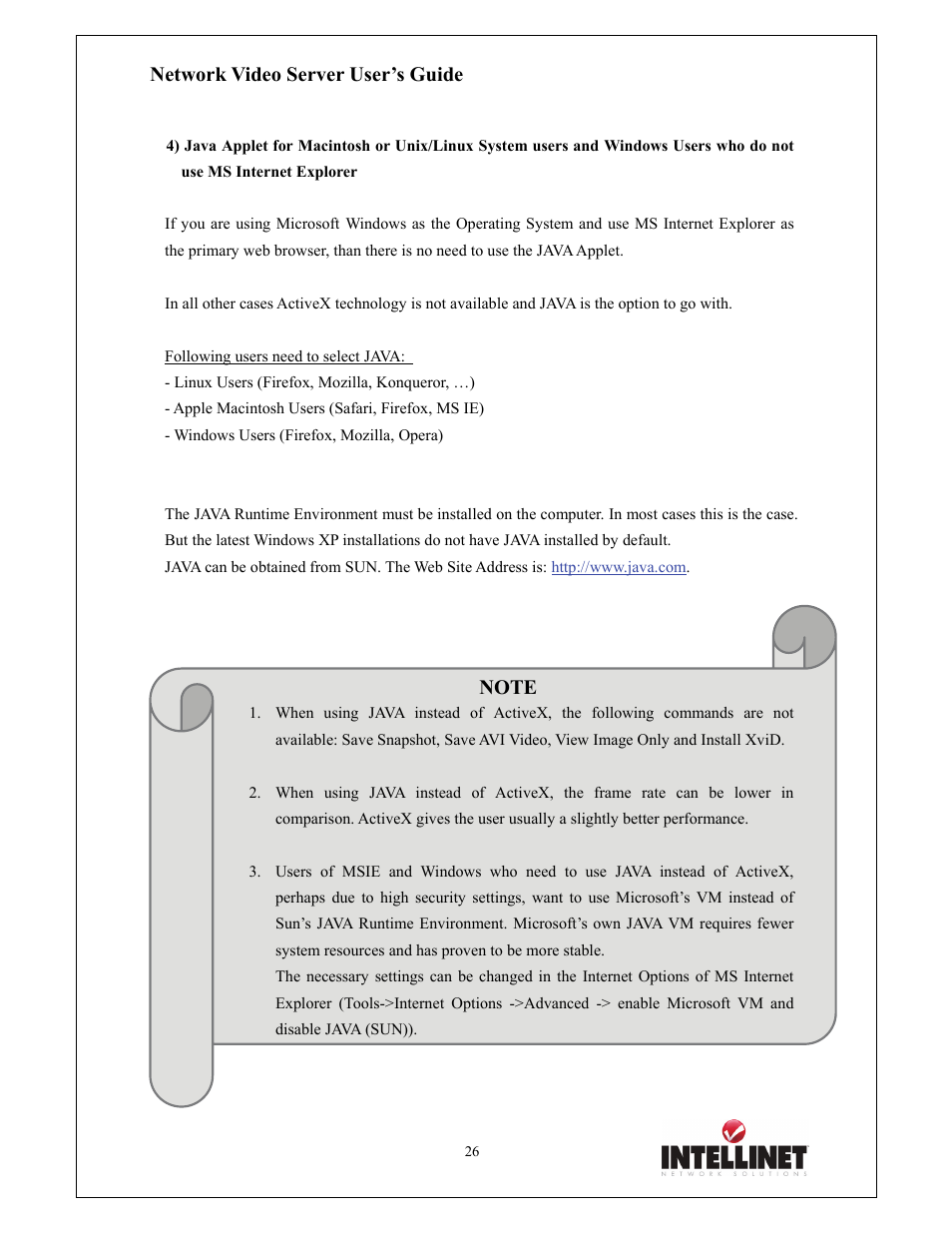 Network Video Server User's Guide

4) Java Applet for Macintosh or Unix/Linux System users and Windows Users who do not use MS Internet Explorer

If you are using Microsoft Windows as the Operating System and use MS Internet Explorer as the primary web browser, than there is no need to use the JAVA Applet.

In all other cases ActiveX technology is not available and JAVA is the option to go with.

Following users need to select JAVA:
- Linux Users (Firefox, Mozilla, Konqueror, …)
- Apple Macintosh Users (Safari, Firefox, MS IE)
- Windows Users (Firefox, Mozilla, Opera)

The JAVA Runtime Environment must be installed on the computer. In most cases this is the case. But the latest Windows XP installations do not have JAVA installed by default.
JAVA can be obtained from SUN. The Web Site Address is: http://www.java.com.

NOTE

1. When using JAVA instead of ActiveX, the following commands are not available: Save Snapshot, Save AVI Video, View Image Only and Install XviD.

2. When using JAVA instead of ActiveX, the frame rate can be lower in comparison. ActiveX gives the user usually a slightly better performance.

3. Users of MSIE and Windows who need to use JAVA instead of ActiveX, perhaps due to high security settings, want to use Microsoft's VM instead of Sun's JAVA Runtime Environment. Microsoft's own JAVA VM requires fewer system resources and has proven to be more stable.
The necessary settings can be changed in the Internet Options of MS Internet Explorer (Tools->Internet Options ->Advanced -> enable Microsoft VM and disable JAVA (SUN)).

26

INTELLINET
NETWORK SOLUTIONS